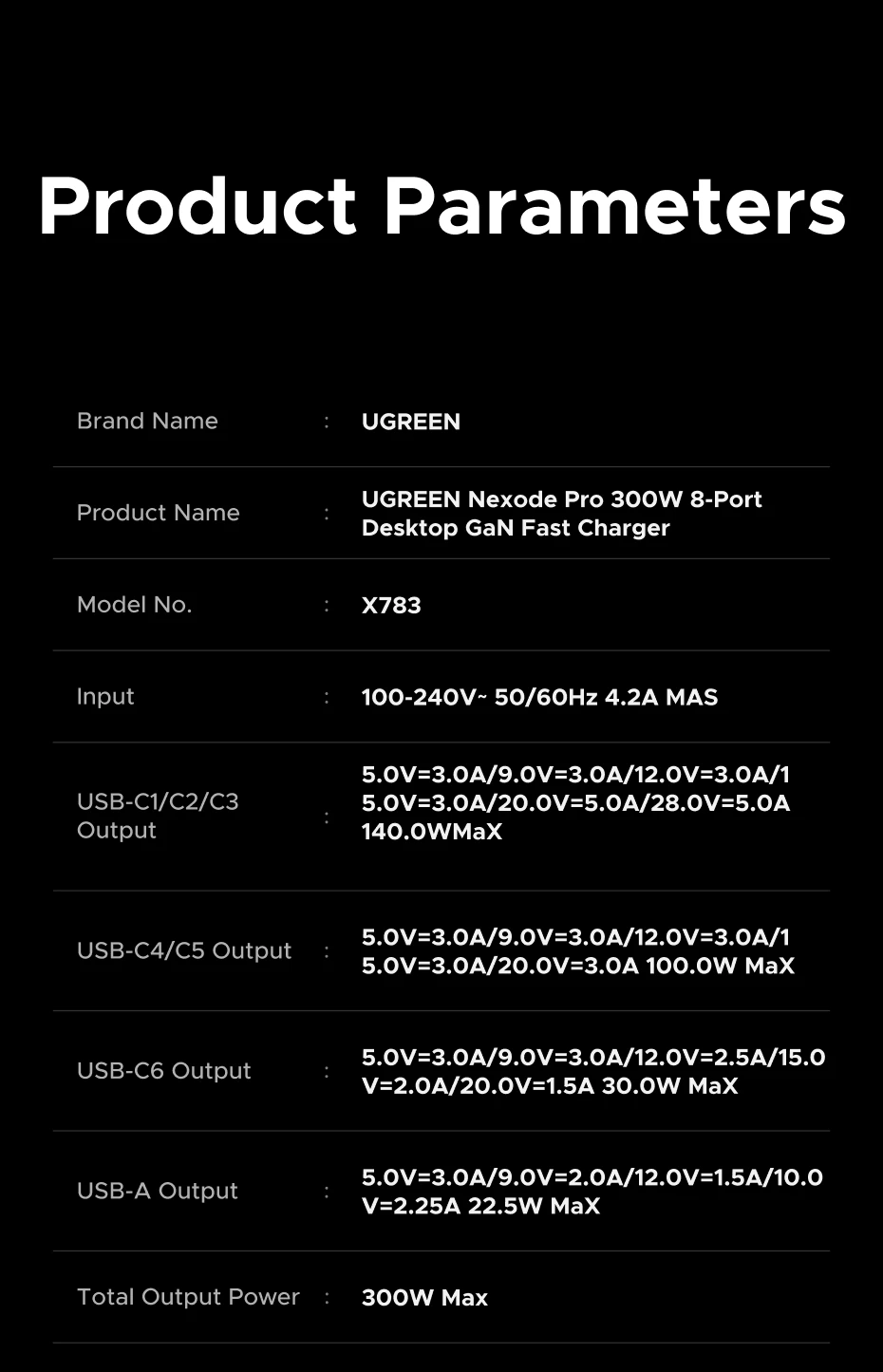 Product Parameters

Brand Name : UGREEN

Product Name : UGREEN Nexode Pro 300W 8-Port Desktop GaN Fast Charger

Model No. : X783

Input : 100-240V~ 50/60Hz 4.2A MAS

USB-C1/C2/C3 Output : 5.0V=3.0A/9.0V=3.0A/12.0V=3.0A/15.0V=3.0A/20.0V=5.0A/28.0V=5.0A 140.0WMaX

USB-C4/C5 Output : 5.0V=3.0A/9.0V=3.0A/12.0V=3.0A/15.0V=3.0A/20.0V=3.0A 100.0W MaX

USB-C6 Output : 5.0V=3.0A/9.0V=3.0A/12.0V=2.5A/15.0V=2.0A/20.0V=1.5A 30.0W MaX

USB-A Output : 5.0V=3.0A/9.0V=2.0A/12.0V=1.5A/10.0V=2.25A 22.5W MaX

Total Output Power : 300W Max